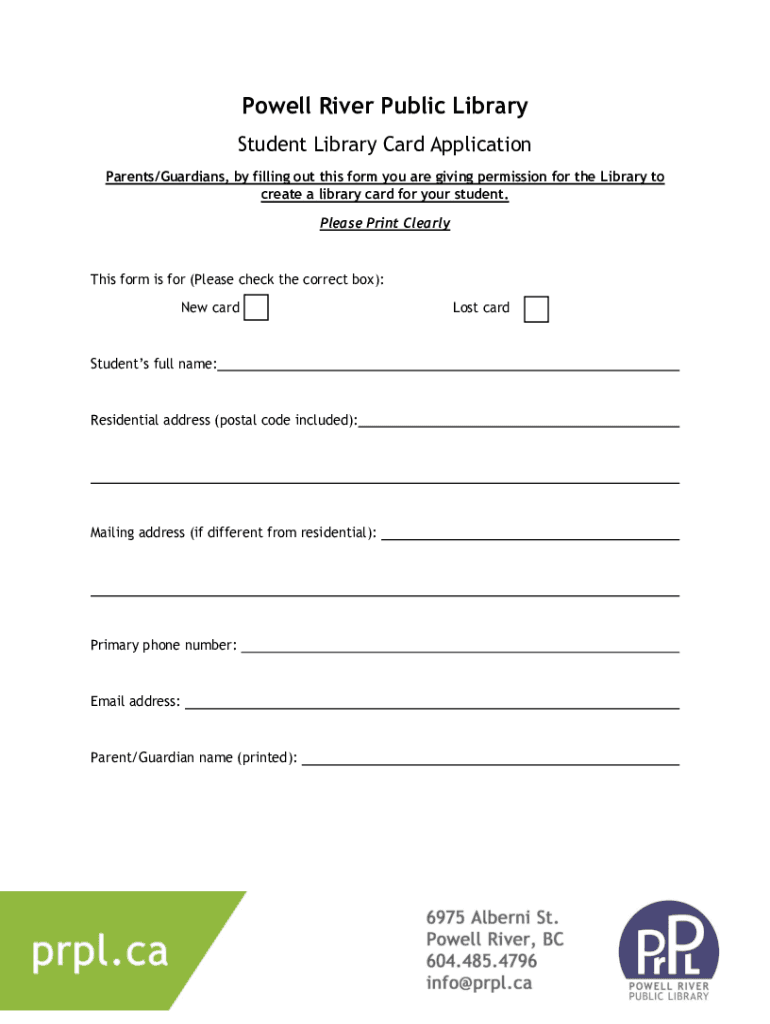 Powell River Public Library

Student Library Card Application

Parents/Guardians, by filling out this form you are giving permission for the Library to create a library card for your student.

Please Print Clearly

This form is for (Please check the correct box):

New card

Lost card

Student's full name:

Residential address (postal code included):

Mailing address (if different from residential):

Primary phone number:

Email address:

Parent/Guardian name (printed):

prpl.ca

6975 Alberni St.
Powell River, BC
604.485.4796
info@prpl.ca

PrPL
POWELL RIVER
PUBLIC LIBRARY